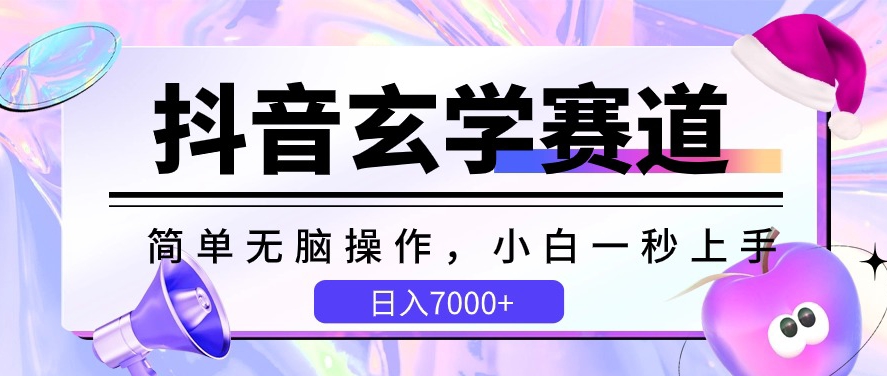 抖音玄学赛道

简单无脑操作，小白一秒上手

日入7000+